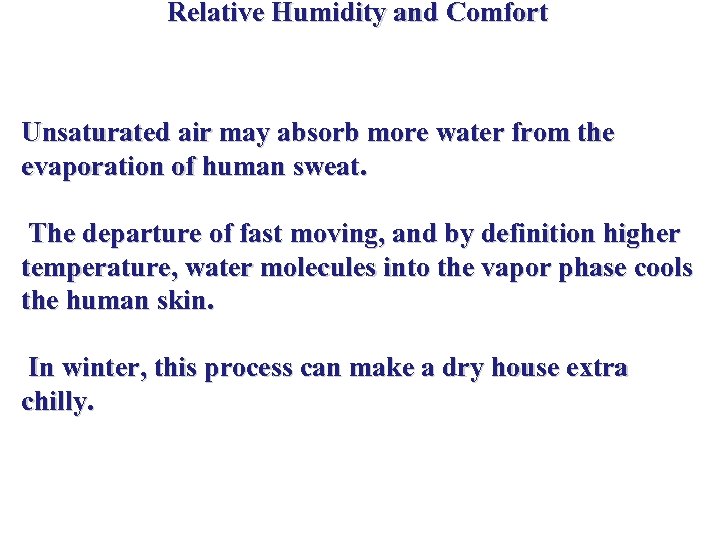 Relative Humidity and Comfort

Unsaturated air may absorb more water from the evaporation of human sweat.

The departure of fast moving, and by definition higher temperature, water molecules into the vapor phase cools the human skin.

In winter, this process can make a dry house extra chilly.